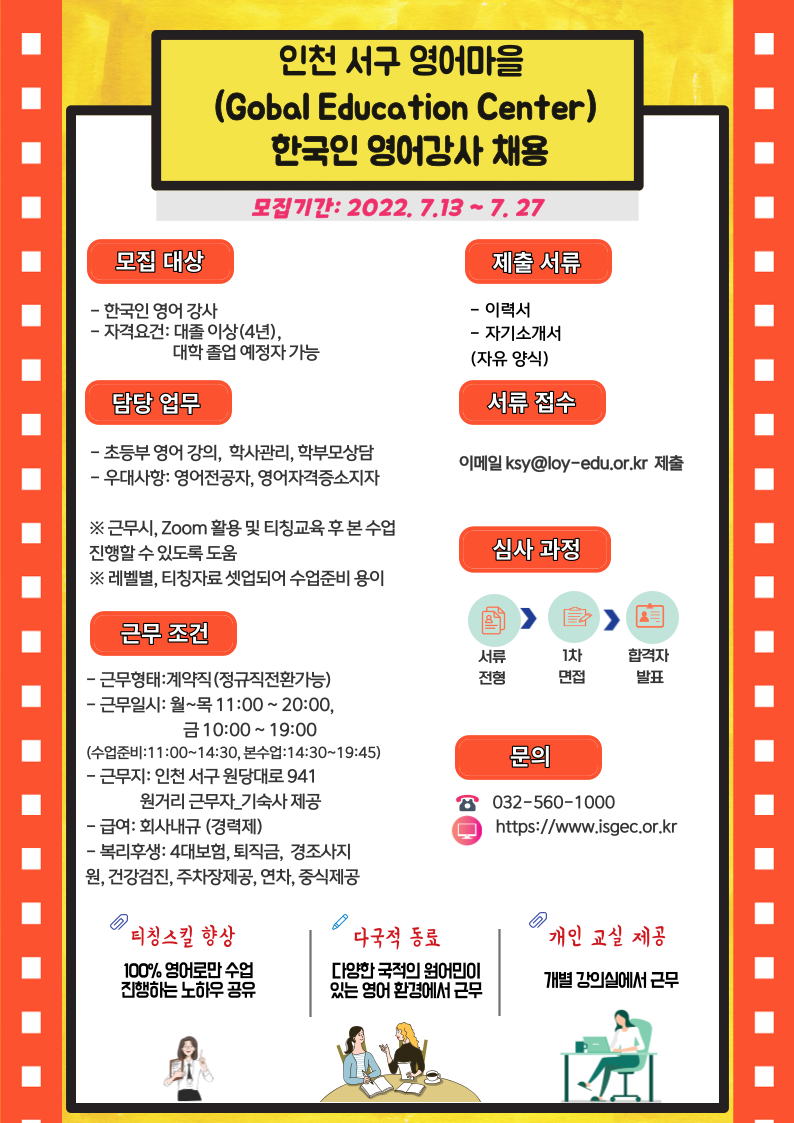 인천 서구 영어마을
(Gobal Education Center)
한국인 영어강사 채용

모집기간: 2022. 7.13 ~ 7. 27

모집 대상

- 한국인 영어 강사
- 자격요건: 대졸 이상(4년), 대학 졸업 예정자 가능

담당 업무

- 초등부 영어 강의, 학사관리, 학부모상담
- 우대사항: 영어전공자, 영어자격증소지자

※ 근무시, Zoom 활용 및 티칭교육 후 본 수업 진행할 수 있도록 도움
※ 레벨별, 티칭자료 셋업되어 수업준비 용이

근무 조건

- 근무형태:계약직(정규직전환가능)
- 근무일시: 월~목 11:00 ~ 20:00, 금 10:00 ~ 19:00
(수업준비:11:00~14:30, 본수업:14:30~19:45)
- 근무지: 인천 서구 원당대로 941
원거리 근무자_기숙사 제공
- 급여: 회사내규 (경력제)
- 복리후생: 4대보험, 퇴직금, 경조사지원, 건강검진, 주차장제공, 연차, 중식제공

제출 서류

- 이력서
- 자기소개서
(자유 양식)

서류 접수

이메일 ksy@loy-edu.or.kr 제출

심사 과정

서류 전형
1차 면접
합격자 발표

문의

032-560-1000
https://www.isgec.or.kr

티칭스킬 향상
100% 영어로만 수업 진행하는 노하우 공유

다국적 동료
다양한 국적의 원어민이 있는 영어 환경에서 근무

개인 교실 제공
개별 강의실에서 근무